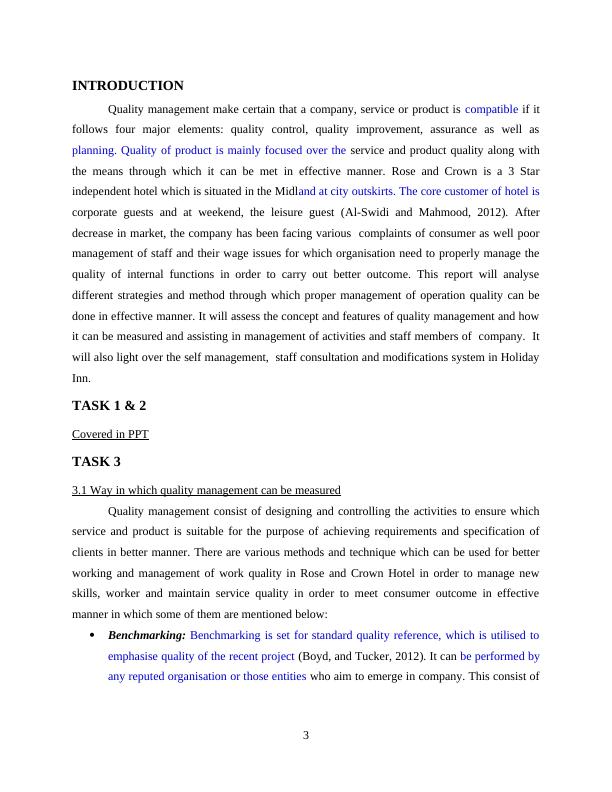 INTRODUCTION

Quality management make certain that a company, service or product is compatible if it follows four major elements: quality control, quality improvement, assurance as well as planning. Quality of product is mainly focused over the service and product quality along with the means through which it can be met in effective manner. Rose and Crown is a 3 Star independent hotel which is situated in the Midland at city outskirts. The core customer of hotel is corporate guests and at weekend, the leisure guest (Al-Swidi and Mahmood, 2012). After decrease in market, the company has been facing various complaints of consumer as well poor management of staff and their wage issues for which organisation need to properly manage the quality of internal functions in order to carry out better outcome. This report will analyse different strategies and method through which proper management of operation quality can be done in effective manner. It will assess the concept and features of quality management and how it can be measured and assisting in management of activities and staff members of company. It will also light over the self management, staff consultation and modifications system in Holiday Inn.

TASK 1 & 2

Covered in PPT

TASK 3

3.1 Way in which quality management can be measured

Quality management consist of designing and controlling the activities to ensure which service and product is suitable for the purpose of achieving requirements and specification of clients in better manner. There are various methods and technique which can be used for better working and management of work quality in Rose and Crown Hotel in order to manage new skills, worker and maintain service quality in order to meet consumer outcome in effective manner in which some of them are mentioned below:

• Benchmarking: Benchmarking is set for standard quality reference, which is utilised to emphasise quality of the recent project (Boyd, and Tucker, 2012). It can be performed by any reputed organisation or those entities who aim to emerge in company. This consist of

3